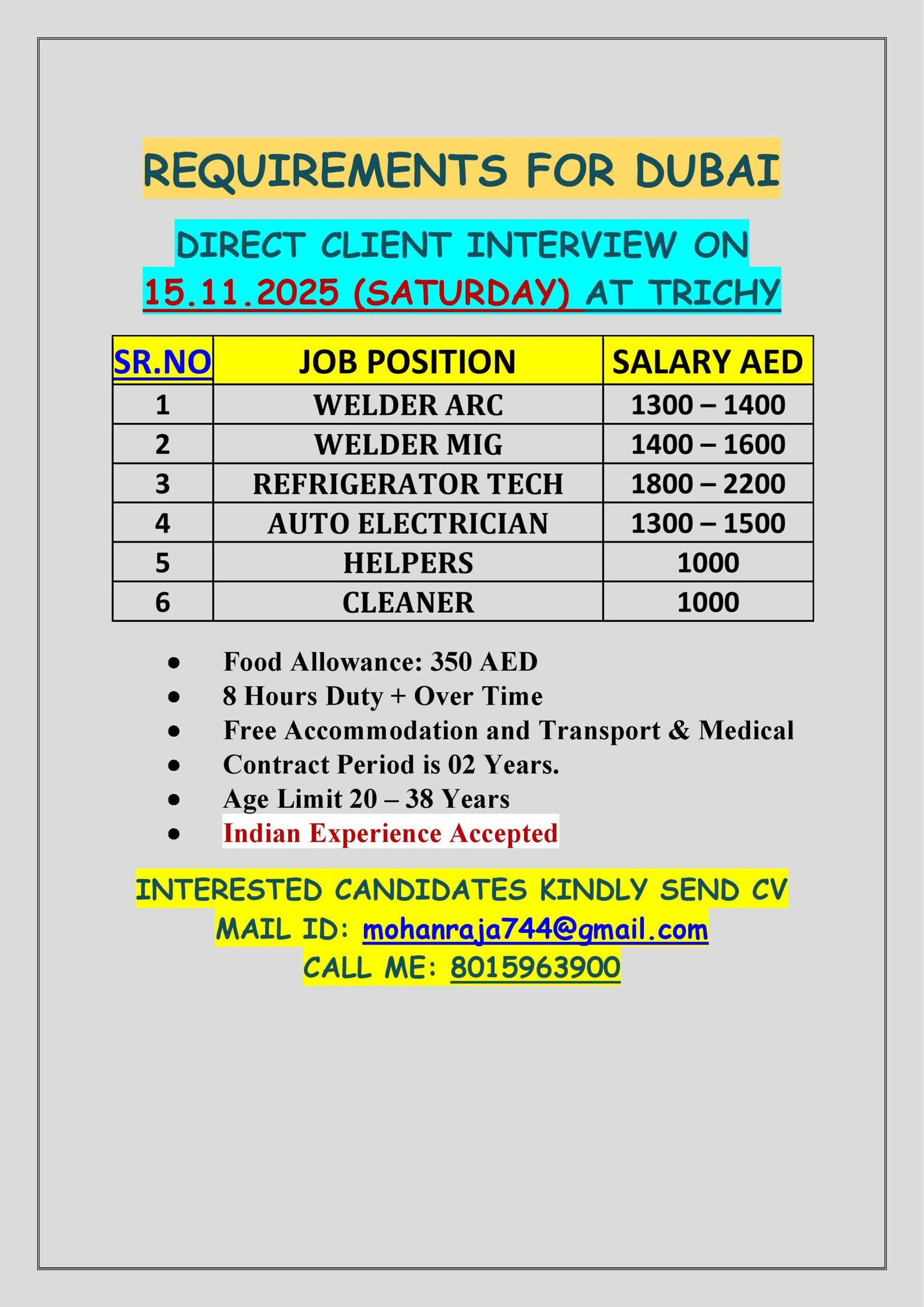 REQUIREMENTS FOR DUBAI

DIRECT CLIENT INTERVIEW ON
15.11.2025 (SATURDAY) AT TRICHY

| SR.NO | JOB POSITION | SALARY AED |
|---|---|---|
| 1 | WELDER ARC | 1300 – 1400 |
| 2 | WELDER MIG | 1400 – 1600 |
| 3 | REFRIGERATOR TECH | 1800 – 2200 |
| 4 | AUTO ELECTRICIAN | 1300 – 1500 |
| 5 | HELPERS | 1000 |
| 6 | CLEANER | 1000 |

- Food Allowance: 350 AED
- 8 Hours Duty + Over Time
- Free Accommodation and Transport & Medical
- Contract Period is 02 Years.
- Age Limit 20 – 38 Years
- Indian Experience Accepted

INTERESTED CANDIDATES KINDLY SEND CV
MAIL ID: mohanraja744@gmail.com
CALL ME: 8015963900